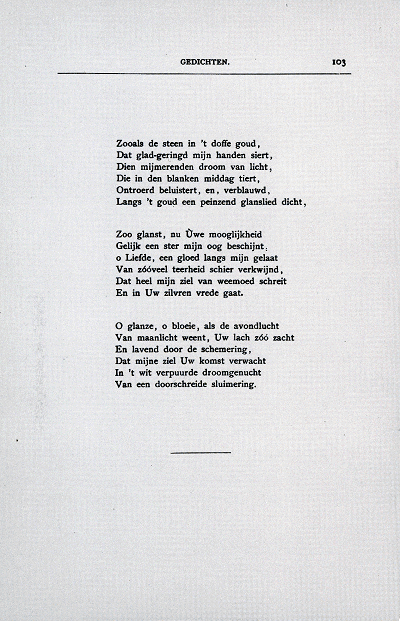 GEDICHTEN. 103

Zooals de steen in 't doffe goud,
Dat glad-geringd mijn handen siert,
Dien mijmerenden droom van licht,
Die in den blanken middag tiert,
Ontroerd beluistert, en, verblauwd,
Langs 't goud een peinzend glanslied dicht,

Zoo glanst, nu Ùwe mooglijkheid
Gelijk een ster mijn oog beschijnt,
o Liefde, een gloed langs mijn gelaat
Van zóóveel teerheid schier verkwijnd,
Dat heel mijn ziel van weemoed schreit
En in Uw zilvren vrede gaat.

O glanze, o bloeie, als de avondlucht
Van maanlicht weent, Uw lach zóó zacht
En lavend door de schemering,
Dat mijne ziel Uw komst verwacht
In 't wit verpuurde droomgenucht
Van een doorschreide sluimering.